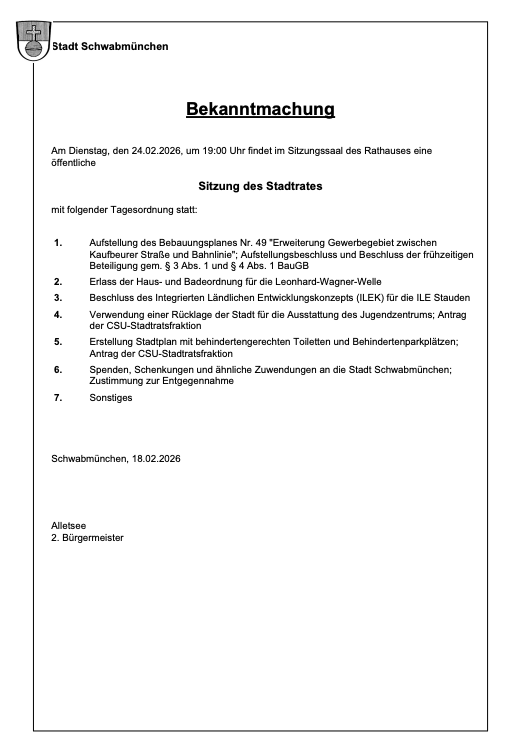 Stadt Schwabmünchen

Bekanntmachung

Am Dienstag, den 24.02.2026, um 19:00 Uhr findet im Sitzungssaal des Rathauses eine öffentliche

Sitzung des Stadtrates

mit folgender Tagesordnung statt:

1. Aufstellung des Bebauungsplanes Nr. 49 "Erweiterung Gewerbegebiet zwischen Kaufbeurer Straße und Bahnlinie"; Aufstellungsbeschluss und Beschluss der frühzeitigen Beteiligung gem. § 3 Abs. 1 und § 4 Abs. 1 BauGB

2. Erlass der Haus- und Badeordnung für die Leonhard-Wagner-Welle

3. Beschluss des Integrierten Ländlichen Entwicklungskonzepts (ILEK) für die ILE Stauden

4. Verwendung einer Rücklage der Stadt für die Ausstattung des Jugendzentrums; Antrag der CSU-Stadtratsfraktion

5. Erstellung Stadtplan mit behindertengerechten Toiletten und Behindertenparkplätzen; Antrag der CSU-Stadtratsfraktion

6. Spenden, Schenkungen und ähnliche Zuwendungen an die Stadt Schwabmünchen; Zustimmung zur Entgegennahme

7. Sonstiges

Schwabmünchen, 18.02.2026

Alletsee
2. Bürgermeister